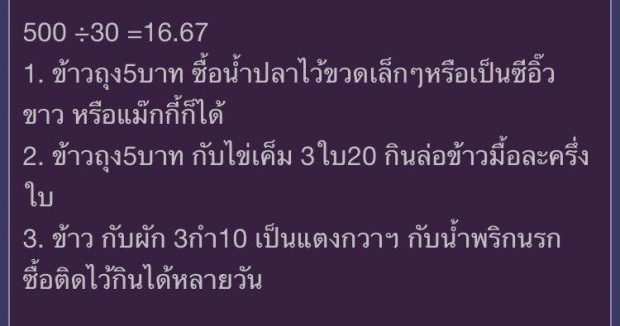 500 ÷30 =16.67
1. ข้าวถุง5บาท ซื้อน้ำปลาไว้ขวดเล็กๆหรือเป็นซีอิ๊วขาว หรือแม๊กกี้ก็ได้
2. ข้าวถุง5บาท กับไข่เค็ม 3ใบ20 กินล่อข้าวมื้อละครึ่งใบ
3. ข้าว กับผัก 3กำ10 เป็นแตงกวาฯ กับน้ำพริกนรก ซื้อติดไว้กินได้หลายวัน